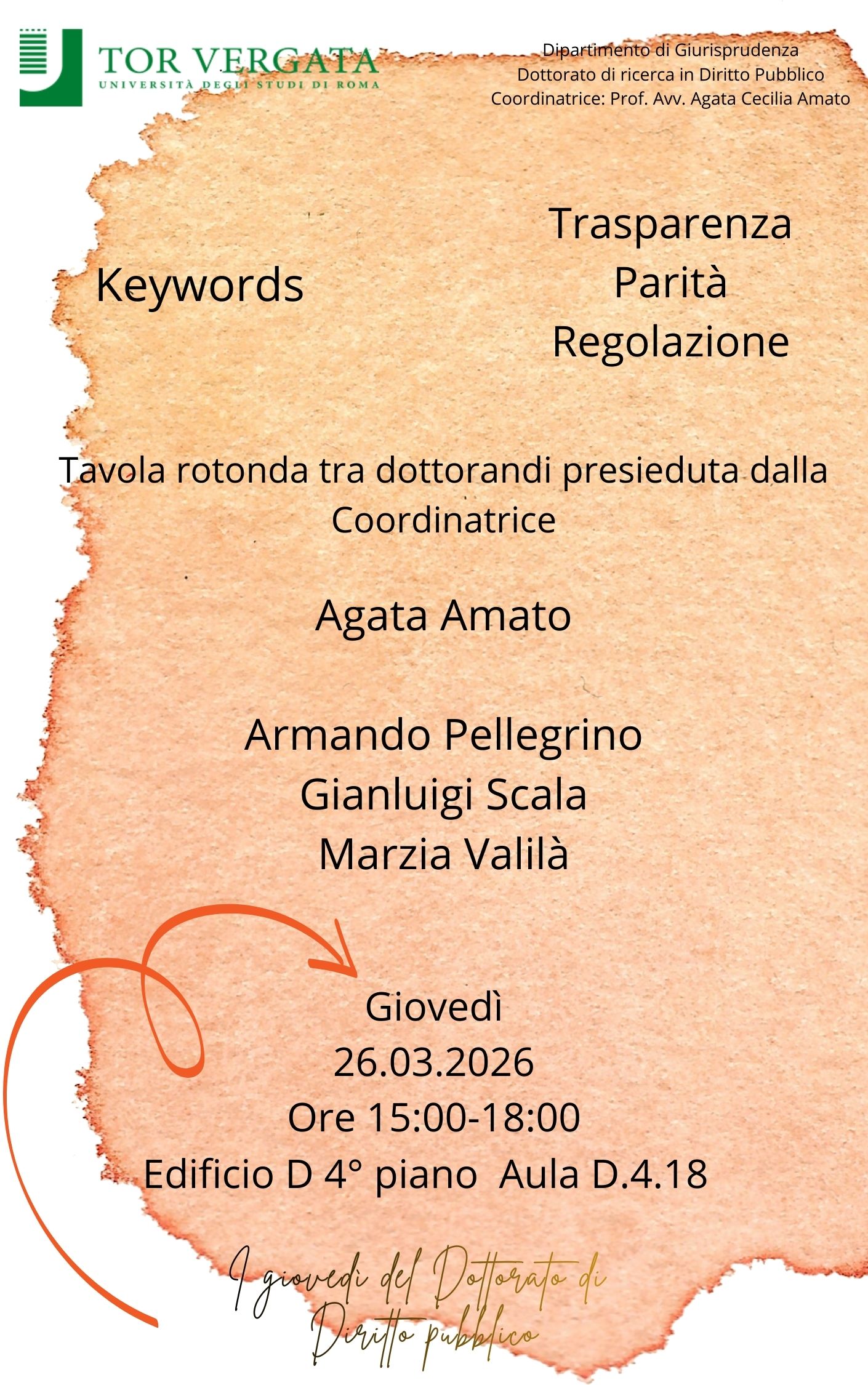 TOR VERGATA
UNIVERSITÀ DEGLI STUDI DI ROMA

Dipartimento di Giurisprudenza
Dottorato di ricerca in Diritto Pubblico
Coordinatrice: Prof. Avv. Agata Cecilia Amato

Keywords

Trasparenza
Parità
Regolazione

Tavola rotonda tra dottorandi presieduta dalla Coordinatrice

Agata Amato

Armando Pellegrino
Gianluigi Scala
Marzia Valilà

Giovedì
26.03.2026
Ore 15:00-18:00
Edificio D 4° piano Aula D.4.18

I giovedì del Dottorato di
Diritto pubblico